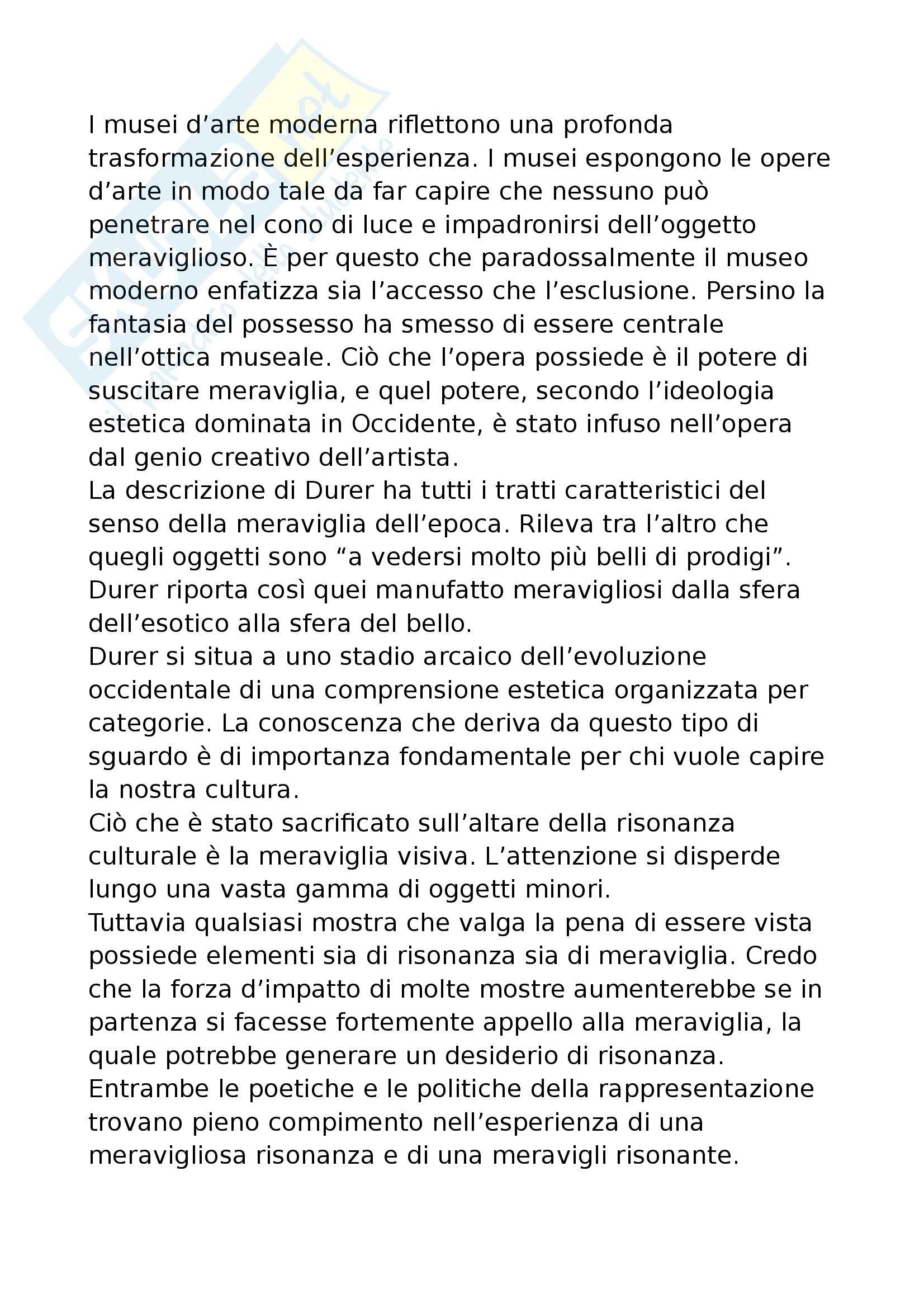 I musei d’arte moderna riflettono una profonda trasformazione dell’esperienza. I musei espongono le opere d’arte in modo tale da far capire che nessuno può penetrare nel cono di luce e impadronirsi dell’oggetto meraviglioso. È per questo che paradossalmente il museo moderno enfatizza sia l’accesso che l’esclusione. Persino la fantasia del possesso ha smesso di essere centrale nell’ottica museale. Ciò che l’opera possiede è il potere di suscitare meraviglia, e quel potere, secondo l’ideologia estetica dominata in Occidente, è stato infuso nell’opera dal genio creativo dell’artista.
La descrizione di Durer ha tutti i tratti caratteristici del senso della meraviglia dell’epoca. Rileva tra l’altro che quegli oggetti sono “a vedersi molto più belli di prodigi”. Durer riporta così quei manufatto meravigliosi dalla sfera dell’esotico alla sfera del bello.
Durer si situa a uno stadio arcaico dell’evoluzione occidentale di una comprensione estetica organizzata per categorie. La conoscenza che deriva da questo tipo di sguardo è di importanza fondamentale per chi vuole capire la nostra cultura.
Ciò che è stato sacrificato sull’altare della risonanza culturale è la meraviglia visiva. L’attenzione si disperde lungo una vasta gamma di oggetti minori.
Tuttavia qualsiasi mostra che valga la pena di essere vista possiede elementi sia di risonanza sia di meraviglia. Credo che la forza d’impatto di molte mostre aumenterebbe se in partenza si facesse fortemente appello alla meraviglia, la quale potrebbe generare un desiderio di risonanza.
Entrambe le poetiche e le politiche della rappresentazione trovano pieno compimento nell’esperienza di una meravigliosa risonanza e di una meravigli risonante.